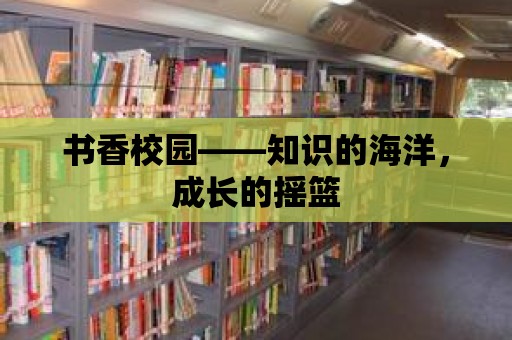 书香校园——知识的海洋，成长的摇篮